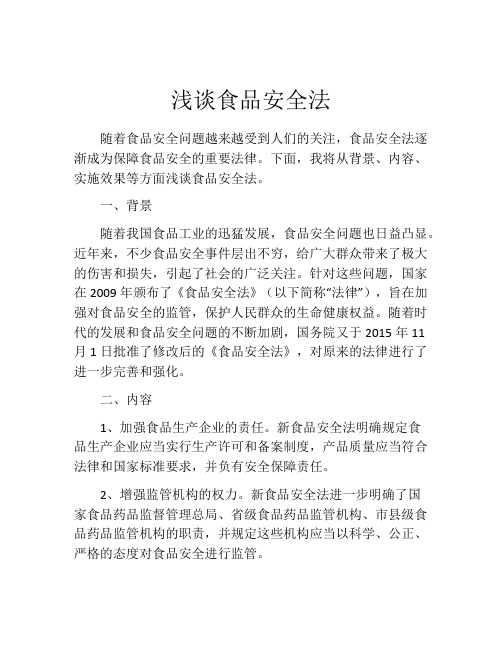 浅谈食品安全法

随着食品安全问题越来越受到人们的关注，食品安全法逐渐成为保障食品安全的重要法律。下面，我将从背景、内容、实施效果等方面浅谈食品安全法。

一、背景

随着我国食品工业的迅猛发展，食品安全问题也日益凸显。近年来，不少食品安全事件层出不穷，给广大群众带来了极大的伤害和损失，引起了社会的广泛关注。针对这些问题，国家在 2009 年颁布了《食品安全法》（以下简称“法律”），旨在加强对食品安全的监管，保护人民群众的生命健康权益。随着时代的发展和食品安全问题的不断加剧，国务院又于 2015 年 11 月 1 日批准了修改后的《食品安全法》，对原来的法律进行了进一步完善和强化。

二、内容

1、加强食品生产企业的责任。新食品安全法明确规定食品生产企业应当实行生产许可和备案制度，产品质量应当符合法律和国家标准要求，并负有安全保障责任。

2、增强监管机构的权力。新食品安全法进一步明确了国家食品药品监督管理总局、省级食品药品监管机构、市县级食品药品监管机构的职责，并规定这些机构应当以科学、公正、严格的态度对食品安全进行监管。